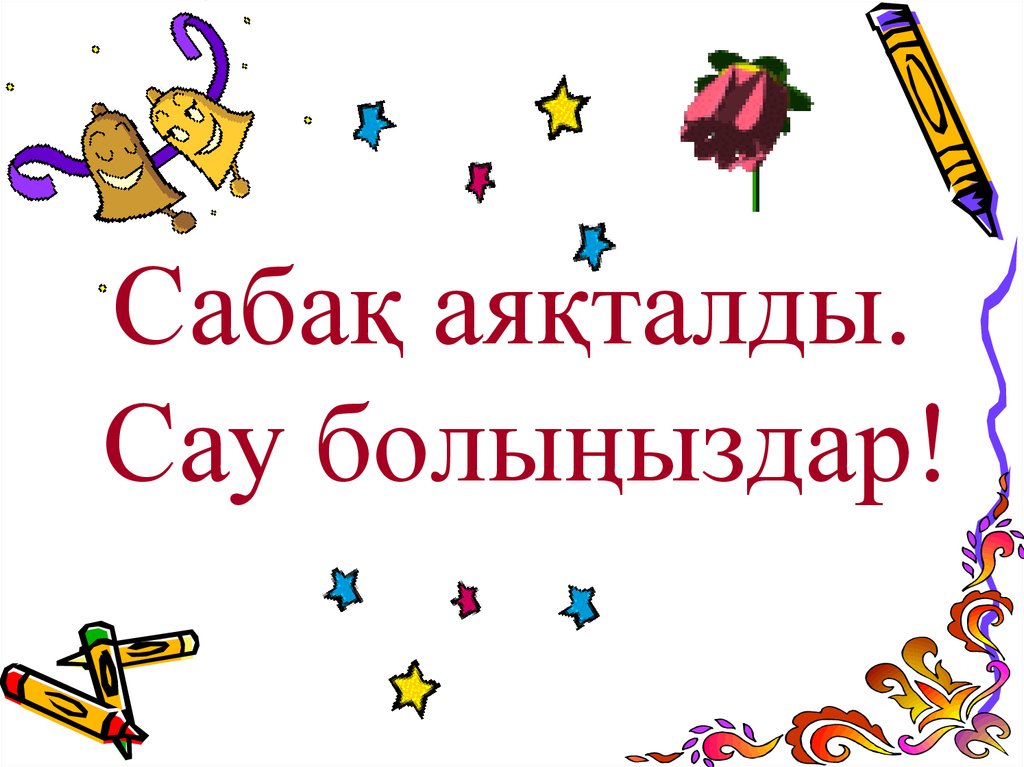 Сабақ аяқталды.
Сау болыңыздар!